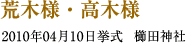 荒木様・高木様

2010年04月10日挙式　櫛田神社